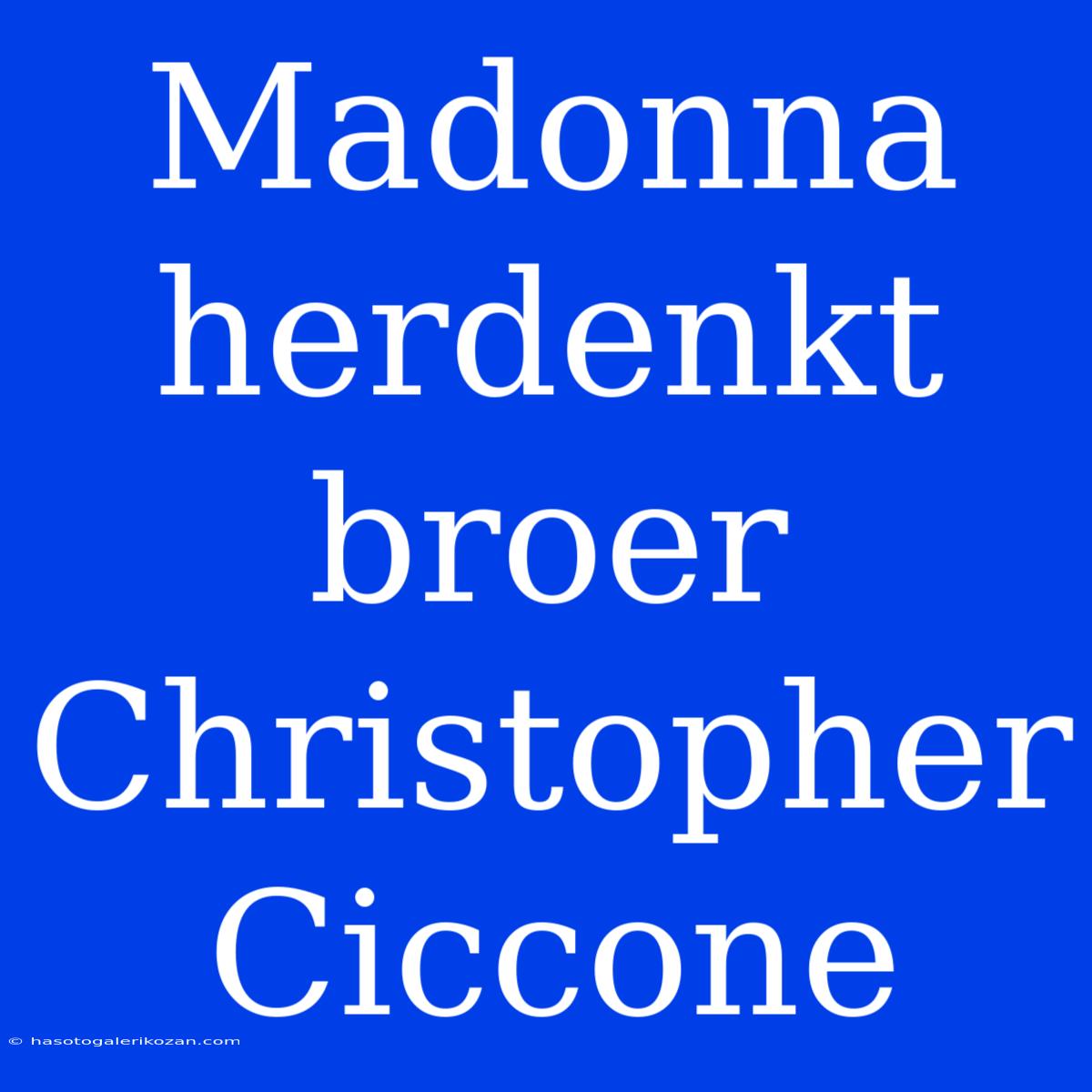 Madonna herdenkt broer Christopher Ciccone

© hasotogalerikozan.com